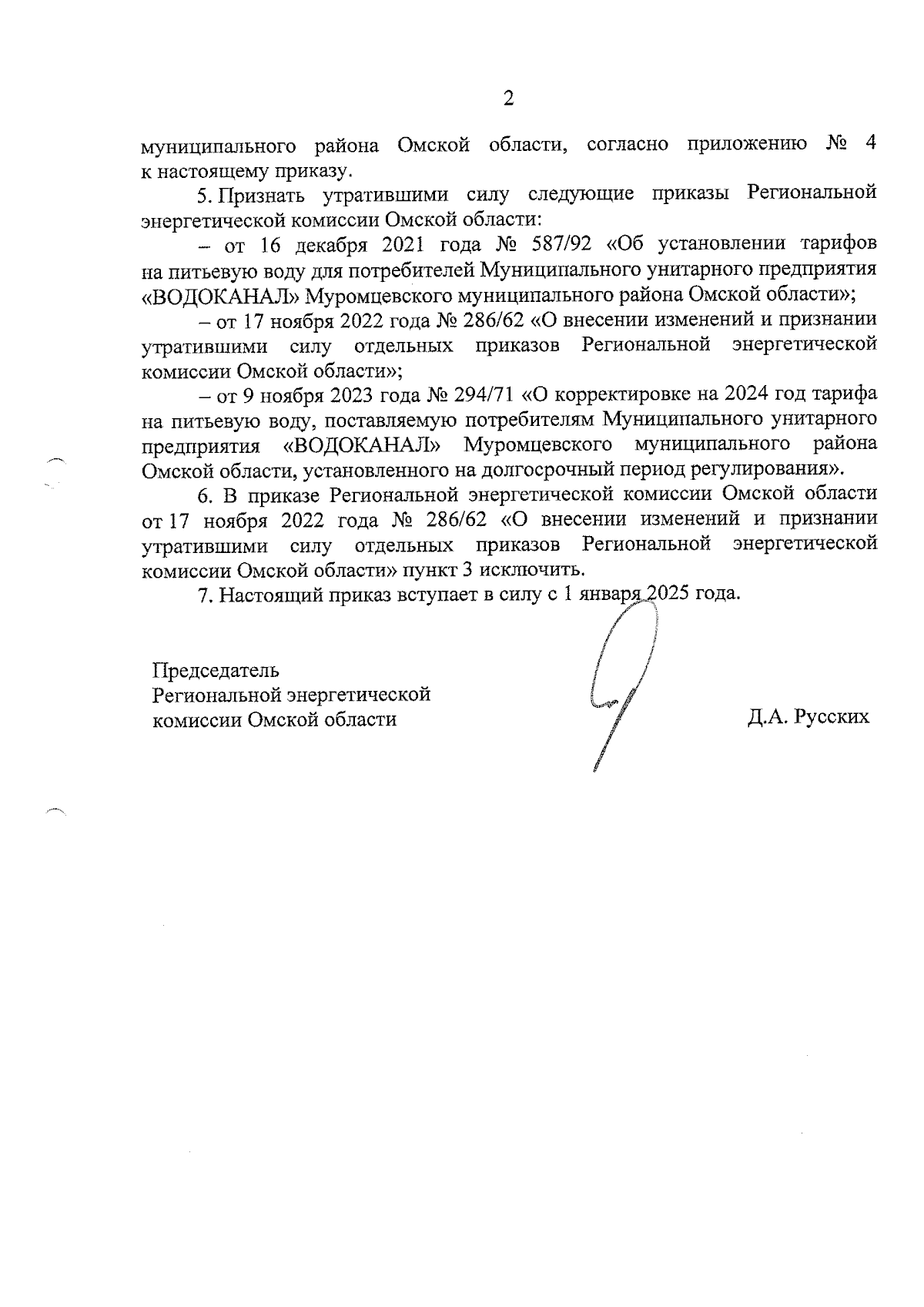 2

муниципального района Омской области, согласно приложению № 4 к настоящему приказу.

5. Признать утратившими силу следующие приказы Региональной энергетической комиссии Омской области:

– от 16 декабря 2021 года № 587/92 «Об установлении тарифов на питьевую воду для потребителей Муниципального унитарного предприятия «ВОДОКАНАЛ» Муромцевского муниципального района Омской области»;

– от 17 ноября 2022 года № 286/62 «О внесении изменений и признании утратившими силу отдельных приказов Региональной энергетической комиссии Омской области»;

– от 9 ноября 2023 года № 294/71 «О корректировке на 2024 год тарифа на питьевую воду, поставляемую потребителям Муниципального унитарного предприятия «ВОДОКАНАЛ» Муромцевского муниципального района Омской области, установленного на долгосрочный период регулирования».

6. В приказе Региональной энергетической комиссии Омской области от 17 ноября 2022 года № 286/62 «О внесении изменений и признании утратившими силу отдельных приказов Региональной энергетической комиссии Омской области» пункт 3 исключить.

7. Настоящий приказ вступает в силу с 1 января 2025 года.

Председатель
Региональной энергетической
комиссии Омской области

Д.А. Русских